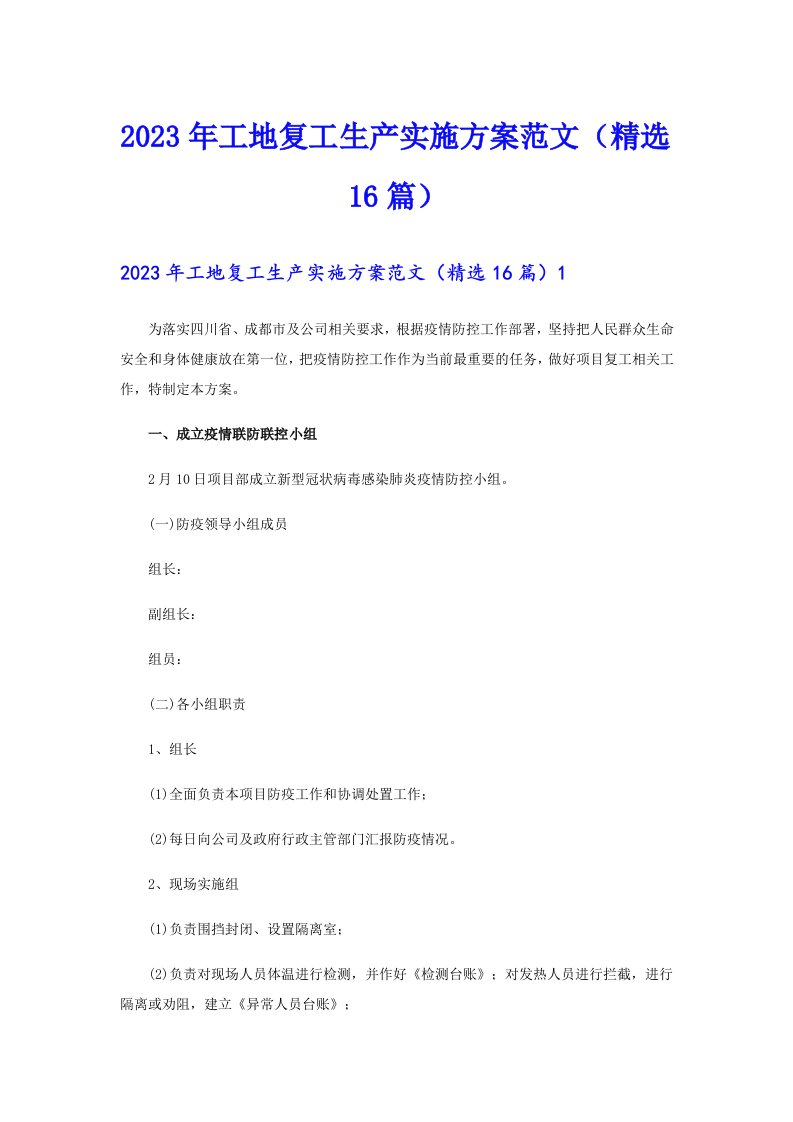 2023年工地复工生产实施方案范文（精选16篇）

2023年工地复工生产实施方案范文（精选16篇）1

为落实四川省、成都市及公司相关要求，根据疫情防控工作部署，坚持把人民群众生命安全和身体健康放在第一位，把疫情防控工作作为当前最重要的任务，做好项目复工相关工作，特制定本方案。

一、成立疫情联防联控小组

2月10日项目部成立新型冠状病毒感染肺炎疫情防控小组。

(一)防疫领导小组成员

组长：

副组长：

组员：

(二)各小组职责

1、组长

(1)全面负责本项目防疫工作和协调处置工作；

(2)每日向公司及政府行政主管部门汇报防疫情况。

2、现场实施组

(1)负责围挡封闭、设置隔离室；

(2)负责对现场人员体温进行检测，并作好《检测台账》；对发热人员进行拦截，进行隔离或劝阻，建立《异常人员台账》；